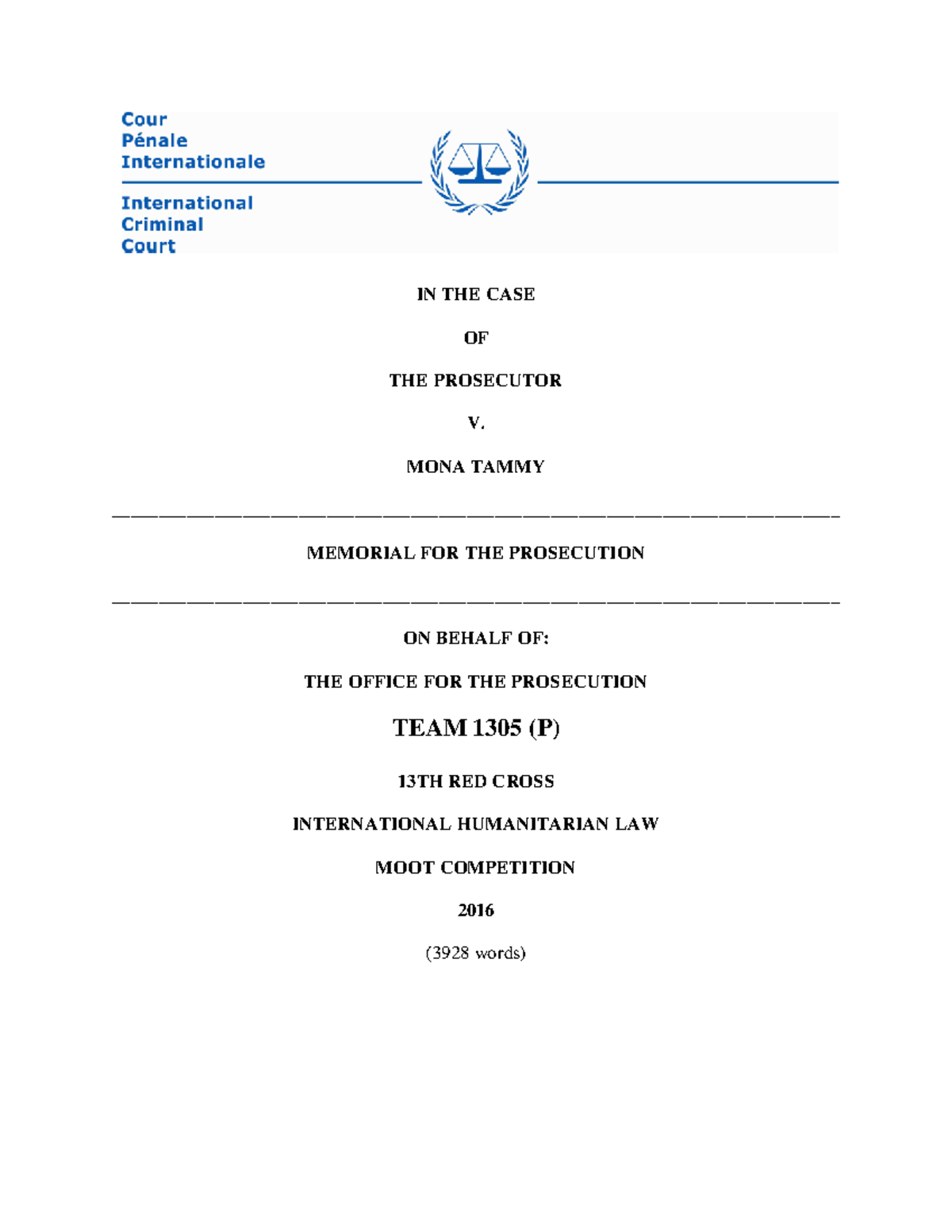 Cour
Pénale
Internationale

International
Criminal
Court

IN THE CASE

OF

THE PROSECUTOR

V.

MONA TAMMY

MEMORIAL FOR THE PROSECUTION

ON BEHALF OF:

THE OFFICE FOR THE PROSECUTION

TEAM 1305 (P)

13TH RED CROSS

INTERNATIONAL HUMANITARIAN LAW

MOOT COMPETITION

2016

(3928 words)